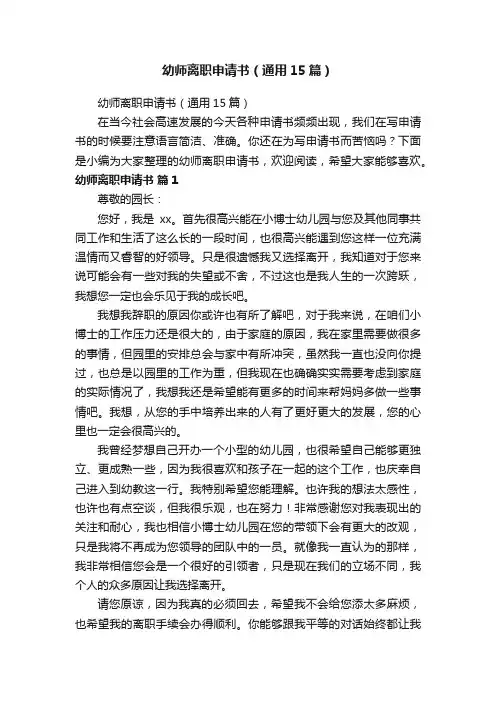 幼师离职申请书（通用15篇）

幼师离职申请书（通用15篇）

在当今社会高速发展的今天各种申请书频频出现，我们在写申请书的时候要注意语言简洁、准确。你还在为写申请书而苦恼吗？下面是小编为大家整理的幼师离职申请书，欢迎阅读，希望大家能够喜欢。

幼师离职申请书 篇1

尊敬的园长：

您好，我是 xx。首先很高兴能在小博士幼儿园与您及其他同事共同工作和生活了这么长的一段时间，也很高兴能遇到您这样一位充满温情而又睿智的好领导。只是很遗憾我又选择离开，我知道对于您来说可能会有一些对我的失望或不舍，不过这也是我人生的一次跨跃，我想您一定也会乐见于我的成长吧。

我想我辞职的原因你或许也有所了解吧，对于我来说，在咱们小博士的工作压力还是很大的，由于家庭的原因，我在家里需要做很多的事情，但园里的安排总会与家中有所冲突，虽然我一直也没向你提过，也总是以园里的工作为重，但我现在也确确实实需要考虑到家庭的实际情况了，我想我还是希望能有更多的时间来帮妈妈多做一些事情吧。我想，从您的手中培养出来的人有了更好更大的发展，您的心里也一定会很高兴的。

我曾经梦想自己开办一个小型的幼儿园，也很希望自己能够更独立、更成熟一些，因为我很喜欢和孩子在一起的这个工作，也庆幸自己进入到幼教这一行。我特别希望您能理解。也许我的想法太感性，也许也有点空谈，但我很乐观，也在努力！非常感谢您对我表现出的关注和耐心，我也相信小博士幼儿园在您的带领下会有更大的改观，只是我将不再成为您领导的团队中的一员。就像我一直认为的那样，我非常相信您会是一个很好的引领者，只是现在我们的立场不同，我个人的众多原因让我选择离开。

请您原谅，因为我真的必须回去，希望我不会给您添太多麻烦，也希望我的离职手续会办得顺利。你能够跟我平等的对话始终都让我